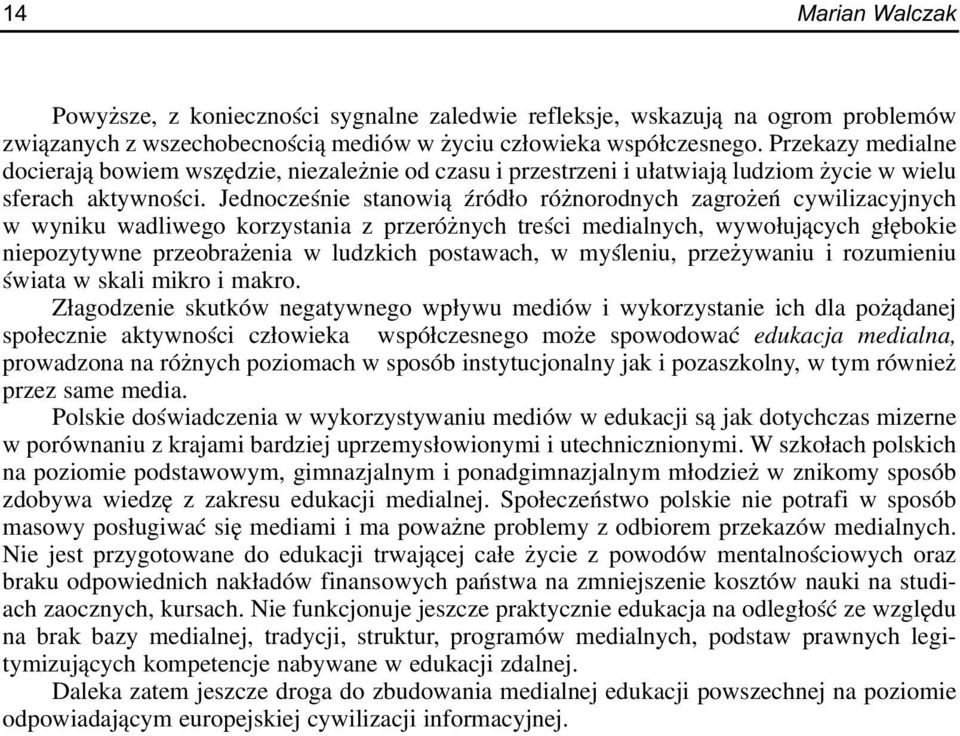 14 Marian Walczak

Powyższe, z konieczności sygnalne zaledwie refleksje, wskazują na ogrom problemów związanych z wszechobecnością mediów w życiu człowieka współczesnego. Przekazy medialne docierają bowiem wszędzie, niezależnie od czasu i przestrzeni i ułatwiają ludziom życie w wielu sferach aktywności. Jednocześnie stanowią źródło różnorodnych zagrożeń cywilizacyjnych w wyniku wadliwego korzystania z przeróżnych treści medialnych, wywołujących głębokie niepozytywne przeobrażenia w ludzkich postawach, w myśleniu, przeżywaniu i rozumieniu świata w skali mikro i makro.

Złagodzenie skutków negatywnego wpływu mediów i wykorzystanie ich dla pożądanej społecznie aktywności człowieka współczesnego może spowodować edukacja medialna, prowadzona na różnych poziomach w sposób instytucjonalny jak i pozaszkolny, w tym również przez same media.

Polskie doświadczenia w wykorzystywaniu mediów w edukacji są jak dotychczas mizerne w porównaniu z krajami bardziej uprzemysłowionymi i utechnicznionymi. W szkołach polskich na poziomie podstawowym, gimnazjalnym i ponadgimnazjalnym młodzież w znikomy sposób zdobywa wiedzę z zakresu edukacji medialnej. Społeczeństwo polskie nie potrafi w sposób masowy posługiwać się mediami i ma poważne problemy z odbiorem przekazów medialnych. Nie jest przygotowane do edukacji trwającej całe życie z powodów mentalnościowych oraz braku odpowiednich nakładów finansowych państwa na zmniejszenie kosztów nauki na studiach zaocznych, kursach. Nie funkcjonuje jeszcze praktycznie edukacja na odległość ze względu na brak bazy medialnej, tradycji, struktur, programów medialnych, podstaw prawnych legitymizujących kompetencje nabywane w edukacji zdalnej.

Daleka zatem jeszcze droga do zbudowania medialnej edukacji powszechnej na poziomie odpowiadającym europejskiej cywilizacji informacyjnej.